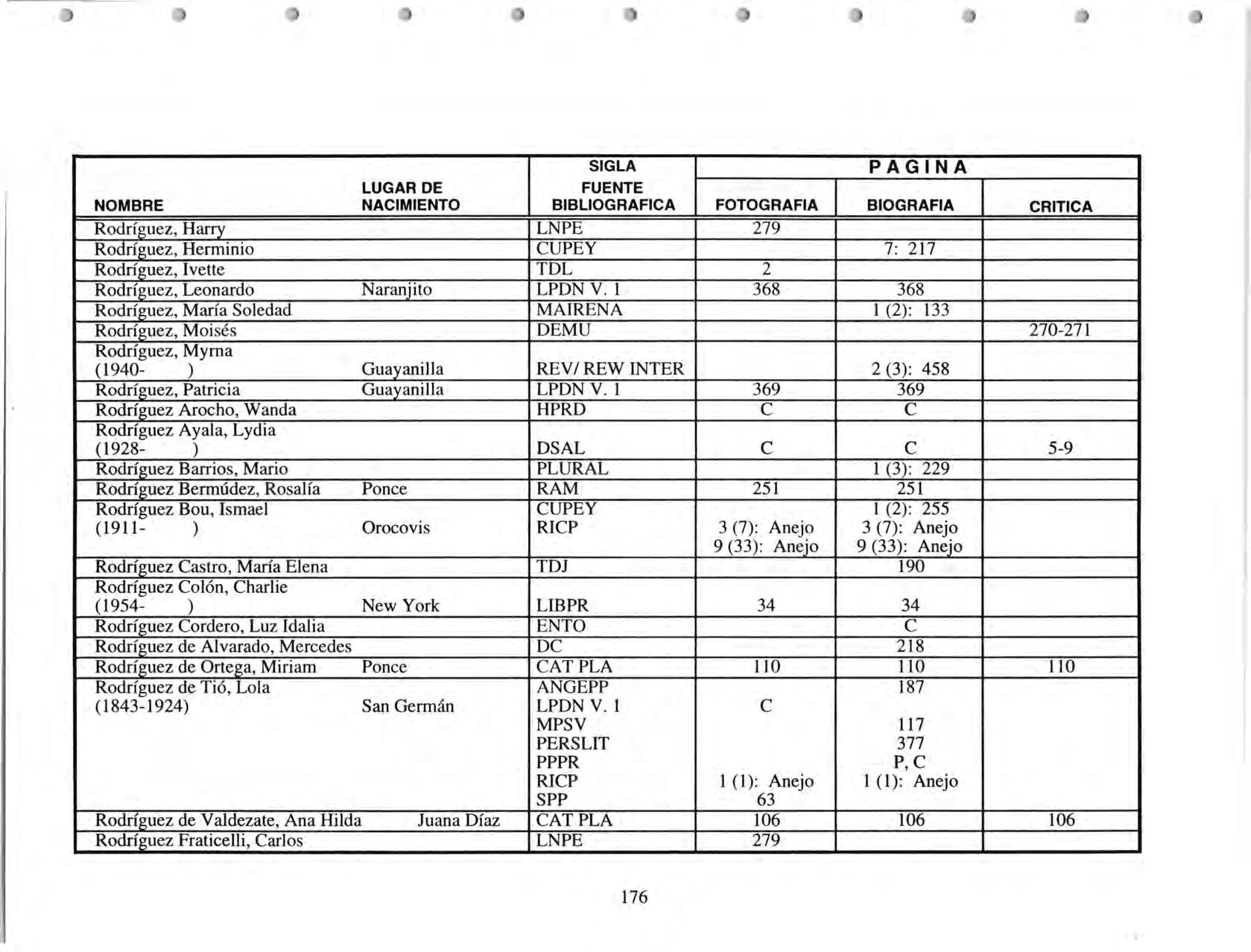 | NOMBRE | LUGAR DE NACIMIENTO | SIGLA FUENTE BIBLIOGRAFICA | PAGINA FOTOGRAFIA | PAGINA BIOGRAFIA | PAGINA CRITICA |
|---|---|---|---|---|---|
| Rodríguez, Harry | | LNPE | 279 | | |
| Rodríguez, Herminio | | CUPEY | | 7: 217 | |
| Rodríguez, Ivette | | TDL | 2 | | |
| Rodríguez, Leonardo | Naranjito | LPDN V. 1 | 368 | 368 | |
| Rodríguez, María Soledad | | MAIRENA | | 1 (2): 133 | |
| Rodríguez, Moisés | | DEMU | | | 270-271 |
| Rodríguez, Myrna (1940- ) | Guayanilla | REV/ REW INTER | | 2 (3): 458 | |
| Rodríguez, Patricia | Guayanilla | LPDN V. 1 | 369 | 369 | |
| Rodríguez Arocho, Wanda | | HPRD | C | C | |
| Rodríguez Ayala, Lydia (1928- ) | | DSAL | C | C | 5-9 |
| Rodríguez Barrios, Mario | | PLURAL | | 1 (3): 229 | |
| Rodríguez Bermúdez, Rosalía | Ponce | RAM | 251 | 251 | |
| Rodríguez Bou, Ismael (1911- ) | Orocovis | CUPEY RICP | 3 (7): Anejo 9 (33): Anejo | 1 (2): 255 3 (7): Anejo 9 (33): Anejo | |
| Rodríguez Castro, María Elena | | TDJ | | 190 | |
| Rodríguez Colón, Charlie (1954- ) | New York | LIBPR | 34 | 34 | |
| Rodríguez Cordero, Luz Idalia | | ENTO | | C | |
| Rodríguez de Alvarado, Mercedes | | DC | | 218 | |
| Rodríguez de Ortega, Miriam | Ponce | CAT PLA | 110 | 110 | 110 |
| Rodríguez de Tió, Lola (1843-1924) | San Germán | ANGEPP LPDN V. 1 MPSV PERSLIT PPPR RICP SPP | C 1 (1): Anejo 63 | 187 117 377 P, C 1 (1): Anejo | |
| Rodríguez de Valdezate, Ana Hilda | Juana Díaz | CAT PLA | 106 | 106 | 106 |
| Rodríguez Fraticelli, Carlos | | LNPE | 279 | | |

176